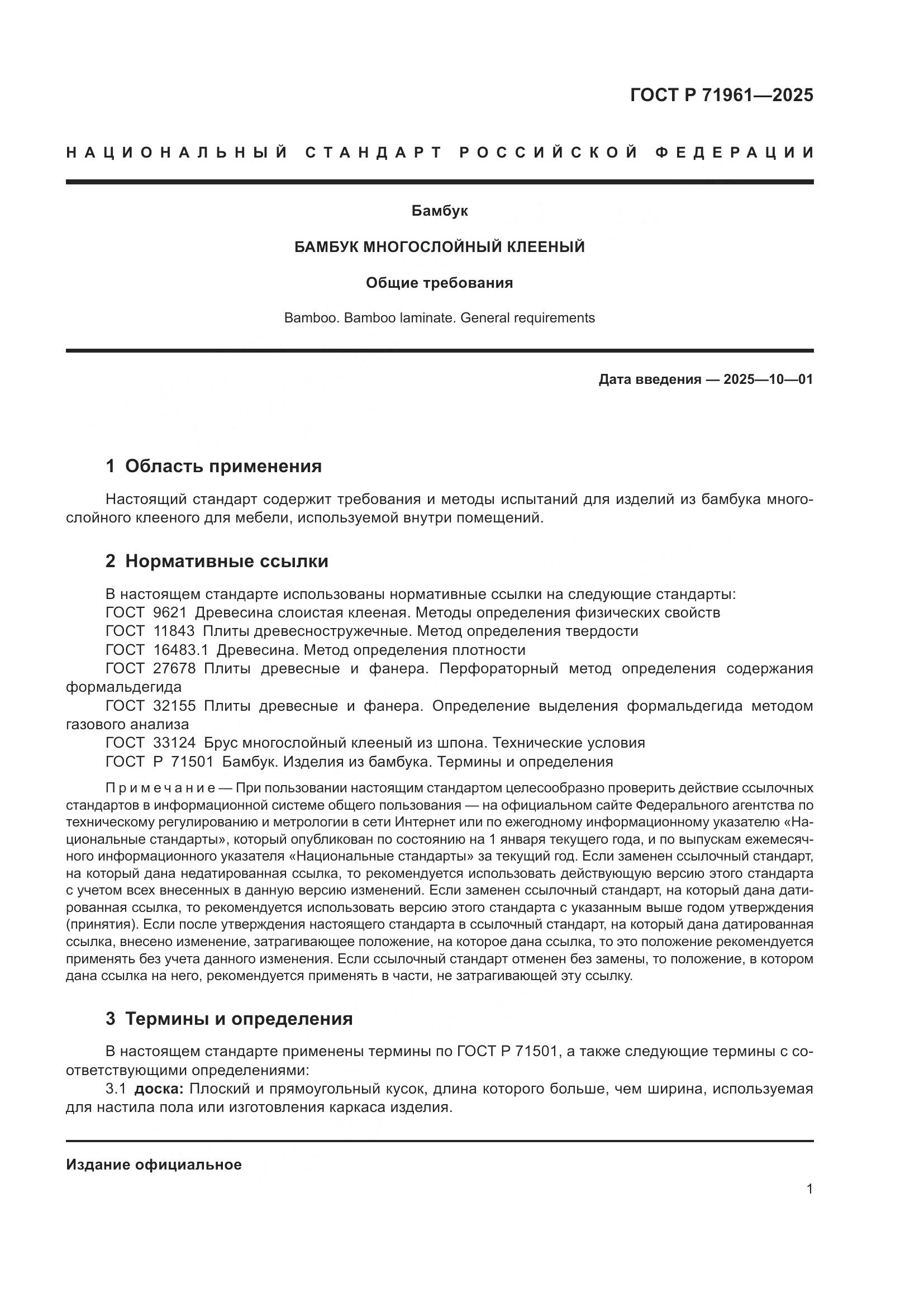 ГОСТ Р 71961—2025

НАЦИОНАЛЬНЫЙ СТАНДАРТ РОССИЙСКОЙ ФЕДЕРАЦИИ

Бамбук

БАМБУК МНОГОСЛОЙНЫЙ КЛЕЕНЫЙ

Общие требования

Bamboo. Bamboo laminate. General requirements

Дата введения — 2025—10—01

1 Область применения

Настоящий стандарт содержит требования и методы испытаний для изделий из бамбука многослойного клееного для мебели, используемой внутри помещений.

2 Нормативные ссылки

В настоящем стандарте использованы нормативные ссылки на следующие стандарты:
ГОСТ 9621 Древесина слоистая клееная. Методы определения физических свойств
ГОСТ 11843 Плиты древесностружечные. Метод определения твердости
ГОСТ 16483.1 Древесина. Метод определения плотности
ГОСТ 27678 Плиты древесные и фанера. Перфораторный метод определения содержания формальдегида
ГОСТ 32155 Плиты древесные и фанера. Определение выделения формальдегида методом газового анализа
ГОСТ 33124 Брус многослойный клееный из шпона. Технические условия
ГОСТ Р 71501 Бамбук. Изделия из бамбука. Термины и определения

Примечание — При пользовании настоящим стандартом целесообразно проверить действие ссылочных стандартов в информационной системе общего пользования — на официальном сайте Федерального агентства по техническому регулированию и метрологии в сети Интернет или по ежегодному информационному указателю «Национальные стандарты», который опубликован по состоянию на 1 января текущего года, и по выпускам ежемесячного информационного указателя «Национальные стандарты» за текущий год. Если заменен ссылочный стандарт, на который дана недатированная ссылка, то рекомендуется использовать действующую версию этого стандарта с учетом всех внесенных в данную версию изменений. Если заменен ссылочный стандарт, на который дана датированная ссылка, то рекомендуется использовать версию этого стандарта с указанным выше годом утверждения (принятия). Если после утверждения настоящего стандарта в ссылочный стандарт, на который дана датированная ссылка, внесено изменение, затрагивающее положение, на которое дана ссылка, то это положение рекомендуется применять без учета данного изменения. Если ссылочный стандарт отменен без замены, то положение, в котором дана ссылка на него, рекомендуется применять в части, не затрагивающей эту ссылку.

3 Термины и определения

В настоящем стандарте применены термины по ГОСТ Р 71501, а также следующие термины с соответствующими определениями:
3.1 доска: Плоский и прямоугольный кусок, длина которого больше, чем ширина, используемая для настила пола или изготовления каркаса изделия.

Издание официальное

1